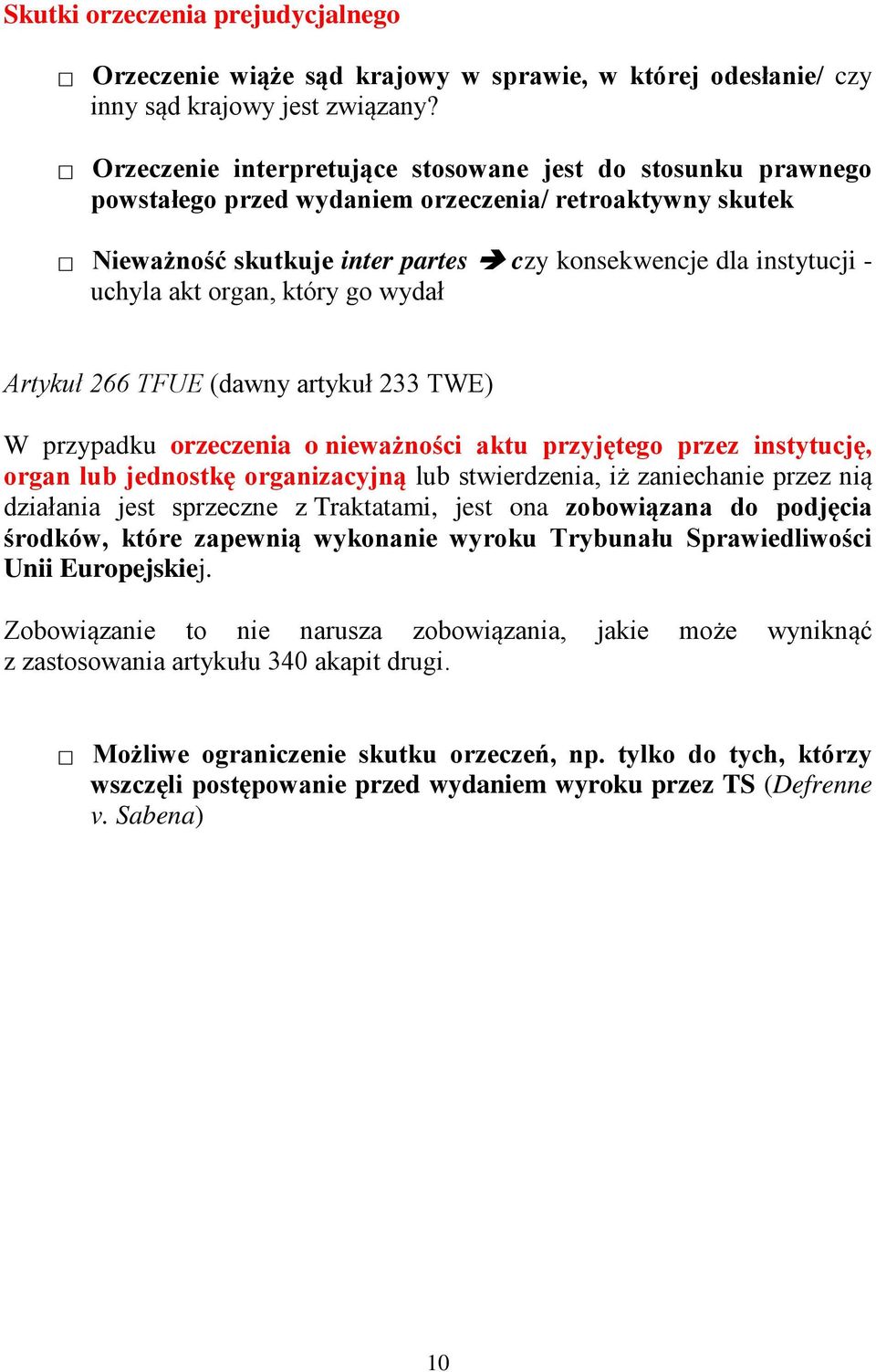 Skutki orzeczenia prejudycjalnego

□ Orzeczenie wiąże sąd krajowy w sprawie, w której odesłanie/ czy inny sąd krajowy jest związany?

□ Orzeczenie interpretujące stosowane jest do stosunku prawnego powstałego przed wydaniem orzeczenia/ retroaktywny skutek

□ Nieważność skutkuje inter partes ➔ czy konsekwencje dla instytucji - uchyla akt organ, który go wydał

Artykuł 266 TFUE (dawny artykuł 233 TWE)

W przypadku orzeczenia o nieważności aktu przyjętego przez instytucję, organ lub jednostkę organizacyjną lub stwierdzenia, iż zaniechanie przez nią działania jest sprzeczne z Traktatami, jest ona zobowiązana do podjęcia środków, które zapewnią wykonanie wyroku Trybunału Sprawiedliwości Unii Europejskiej.

Zobowiązanie to nie narusza zobowiązania, jakie może wyniknąć z zastosowania artykułu 340 akapit drugi.

□ Możliwe ograniczenie skutku orzeczeń, np. tylko do tych, którzy wszczęli postępowanie przed wydaniem wyroku przez TS (Defrenne v. Sabena)

10